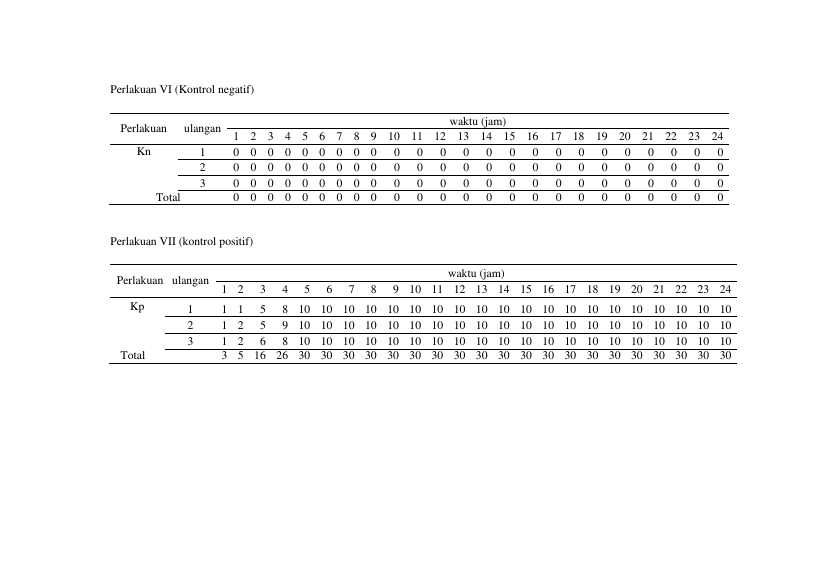 Perlakuan VI (Kontrol negatif)

| Perlakuan | ulangan | waktu (jam) | | | | | | | | | | | | | | | | | | | | | | | |
|---|---|---|---|---|---|---|---|---|---|---|---|---|---|---|---|---|---|---|---|---|---|---|---|---|---|
| | | 1 | 2 | 3 | 4 | 5 | 6 | 7 | 8 | 9 | 10 | 11 | 12 | 13 | 14 | 15 | 16 | 17 | 18 | 19 | 20 | 21 | 22 | 23 | 24 |
| Kn | 1 | 0 | 0 | 0 | 0 | 0 | 0 | 0 | 0 | 0 | 0 | 0 | 0 | 0 | 0 | 0 | 0 | 0 | 0 | 0 | 0 | 0 | 0 | 0 | 0 |
| | 2 | 0 | 0 | 0 | 0 | 0 | 0 | 0 | 0 | 0 | 0 | 0 | 0 | 0 | 0 | 0 | 0 | 0 | 0 | 0 | 0 | 0 | 0 | 0 | 0 |
| | 3 | 0 | 0 | 0 | 0 | 0 | 0 | 0 | 0 | 0 | 0 | 0 | 0 | 0 | 0 | 0 | 0 | 0 | 0 | 0 | 0 | 0 | 0 | 0 | 0 |
| Total | | 0 | 0 | 0 | 0 | 0 | 0 | 0 | 0 | 0 | 0 | 0 | 0 | 0 | 0 | 0 | 0 | 0 | 0 | 0 | 0 | 0 | 0 | 0 | 0 |

Perlakuan VII (kontrol positif)

| Perlakuan | ulangan | waktu (jam) | | | | | | | | | | | | | | | | | | | | | | | |
|---|---|---|---|---|---|---|---|---|---|---|---|---|---|---|---|---|---|---|---|---|---|---|---|---|---|
| | | 1 | 2 | 3 | 4 | 5 | 6 | 7 | 8 | 9 | 10 | 11 | 12 | 13 | 14 | 15 | 16 | 17 | 18 | 19 | 20 | 21 | 22 | 23 | 24 |
| Kp | 1 | 1 | 1 | 5 | 8 | 10 | 10 | 10 | 10 | 10 | 10 | 10 | 10 | 10 | 10 | 10 | 10 | 10 | 10 | 10 | 10 | 10 | 10 | 10 | 10 |
| | 2 | 1 | 2 | 5 | 9 | 10 | 10 | 10 | 10 | 10 | 10 | 10 | 10 | 10 | 10 | 10 | 10 | 10 | 10 | 10 | 10 | 10 | 10 | 10 | 10 |
| | 3 | 1 | 2 | 6 | 8 | 10 | 10 | 10 | 10 | 10 | 10 | 10 | 10 | 10 | 10 | 10 | 10 | 10 | 10 | 10 | 10 | 10 | 10 | 10 | 10 |
| Total | | 3 | 5 | 16 | 26 | 30 | 30 | 30 | 30 | 30 | 30 | 30 | 30 | 30 | 30 | 30 | 30 | 30 | 30 | 30 | 30 | 30 | 30 | 30 | 30 |